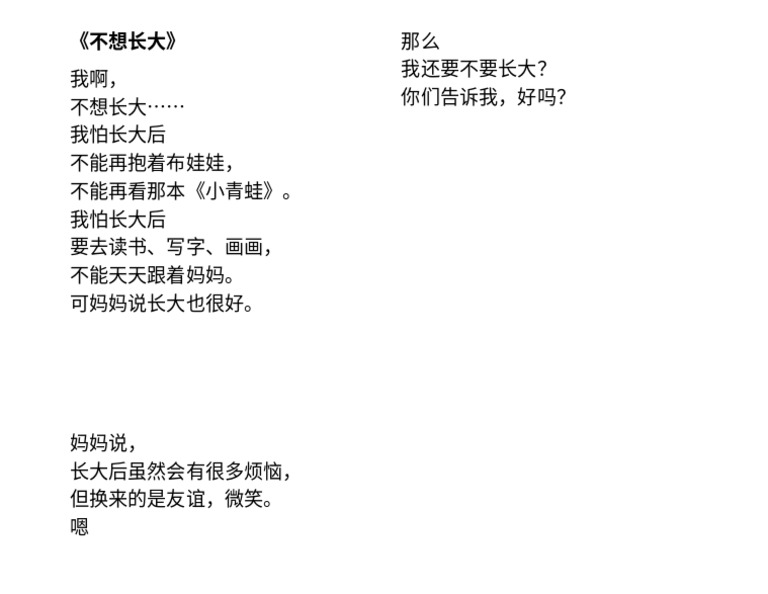 《不想长大》

我啊，
不想长大……
我怕长大后
不能再抱着布娃娃，
不能再看那本《小青蛙》。
我怕长大后
要去读书、写字、画画，
不能天天跟着妈妈。
可妈妈说长大也很好。

妈妈说，
长大后虽然会有很多烦恼，
但换来的是友谊，微笑。
嗯

那么
我还要不要长大？
你们告诉我，好吗？